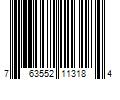 7 63552 11318 4